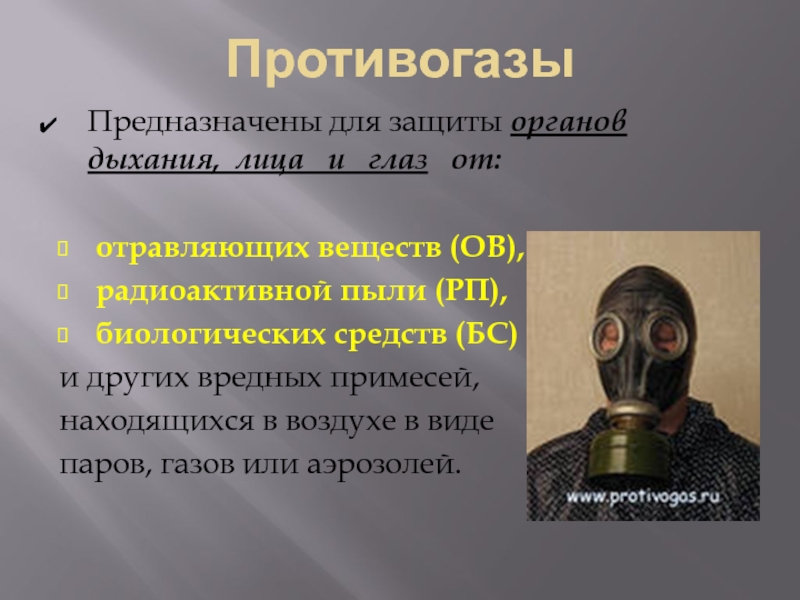 Противогазы

✔ Предназначены для защиты органов дыхания, лица и глаз от:

отравляющих веществ (ОВ),
радиоактивной пыли (РП),
биологических средств (БС)
и других вредных примесей, находящихся в воздухе в виде паров, газов или аэрозолей.

www.protivogas.ru